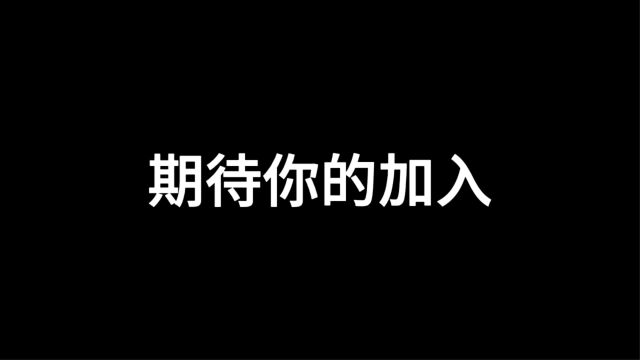 期待你的加入